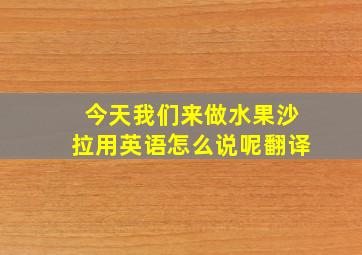 今天我们来做水果沙拉用英语怎么说呢翻译